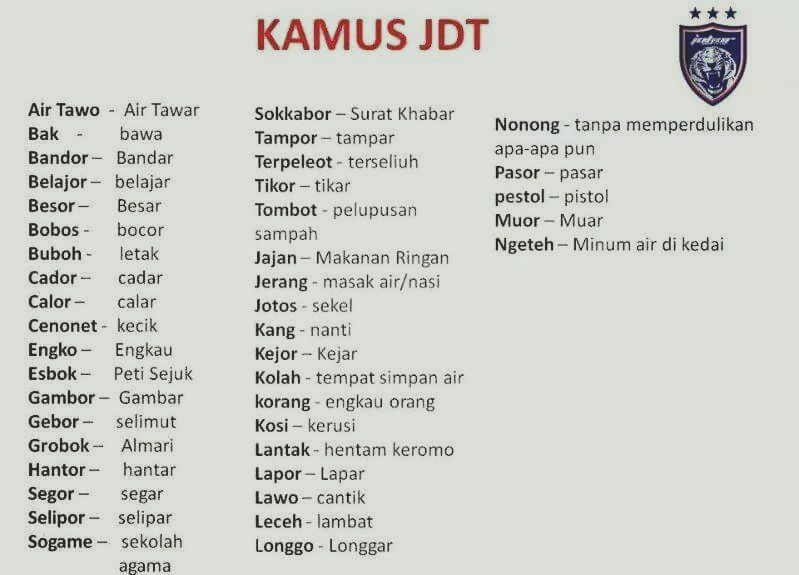 KAMUS JDT

Air Tawo - Air Tawar
Bak - bawa
Bandor – Bandar
Belajor – belajar
Besor – Besar
Bobos - bocor
Buboh - letak
Cador – cadar
Calor – calar
Cenonet - kecik
Engko – Engkau
Esbok – Peti Sejuk
Gambor – Gambar
Gebor – selimut
Grobok – Almari
Hantor – hantar
Segor – segar
Selipor – selipar
Sogame – sekolah agama

Sokkabor – Surat Khabar
Tampor – tampar
Terpeleot - terseliuh
Tikor – tikar
Tombot - pelupusan sampah
Jajan – Makanan Ringan
Jerang - masak air/nasi
Jotos - sekel
Kang - nanti
Kejor – Kejar
Kolah - tempat simpan air
korang - engkau orang
Kosi – kerusi
Lantak - hentam keromo
Lapor – Lapar
Lawo – cantik
Leceh - lambat
Longgo - Longgar

Nonong - tanpa memperdulikan apa-apa pun
Pasor – pasar
pestol – pistol
Muor – Muar
Ngeteh – Minum air di kedai